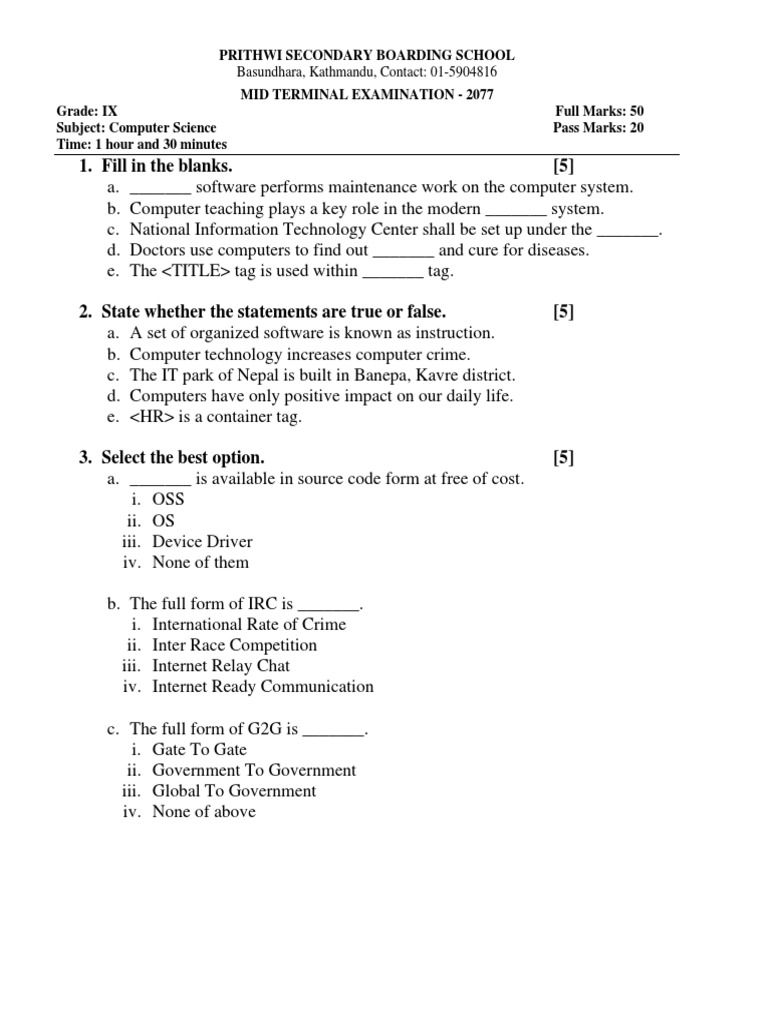 PRITHWI SECONDARY BOARDING SCHOOL
Basundhara, Kathmandu, Contact: 01-5904816
MID TERMINAL EXAMINATION - 2077

Grade: IX
Subject: Computer Science
Time: 1 hour and 30 minutes

Full Marks: 50
Pass Marks: 20

1. Fill in the blanks. [5]
a. _______ software performs maintenance work on the computer system.
b. Computer teaching plays a key role in the modern _______ system.
c. National Information Technology Center shall be set up under the _______.
d. Doctors use computers to find out _______ and cure for diseases.
e. The <TITLE> tag is used within _______ tag.

2. State whether the statements are true or false. [5]
a. A set of organized software is known as instruction.
b. Computer technology increases computer crime.
c. The IT park of Nepal is built in Banepa, Kavre district.
d. Computers have only positive impact on our daily life.
e. <HR> is a container tag.

3. Select the best option. [5]
a. _______ is available in source code form at free of cost.
i. OSS
ii. OS
iii. Device Driver
iv. None of them

b. The full form of IRC is _______.
i. International Rate of Crime
ii. Inter Race Competition
iii. Internet Relay Chat
iv. Internet Ready Communication

c. The full form of G2G is _______.
i. Gate To Gate
ii. Government To Government
iii. Global To Government
iv. None of above